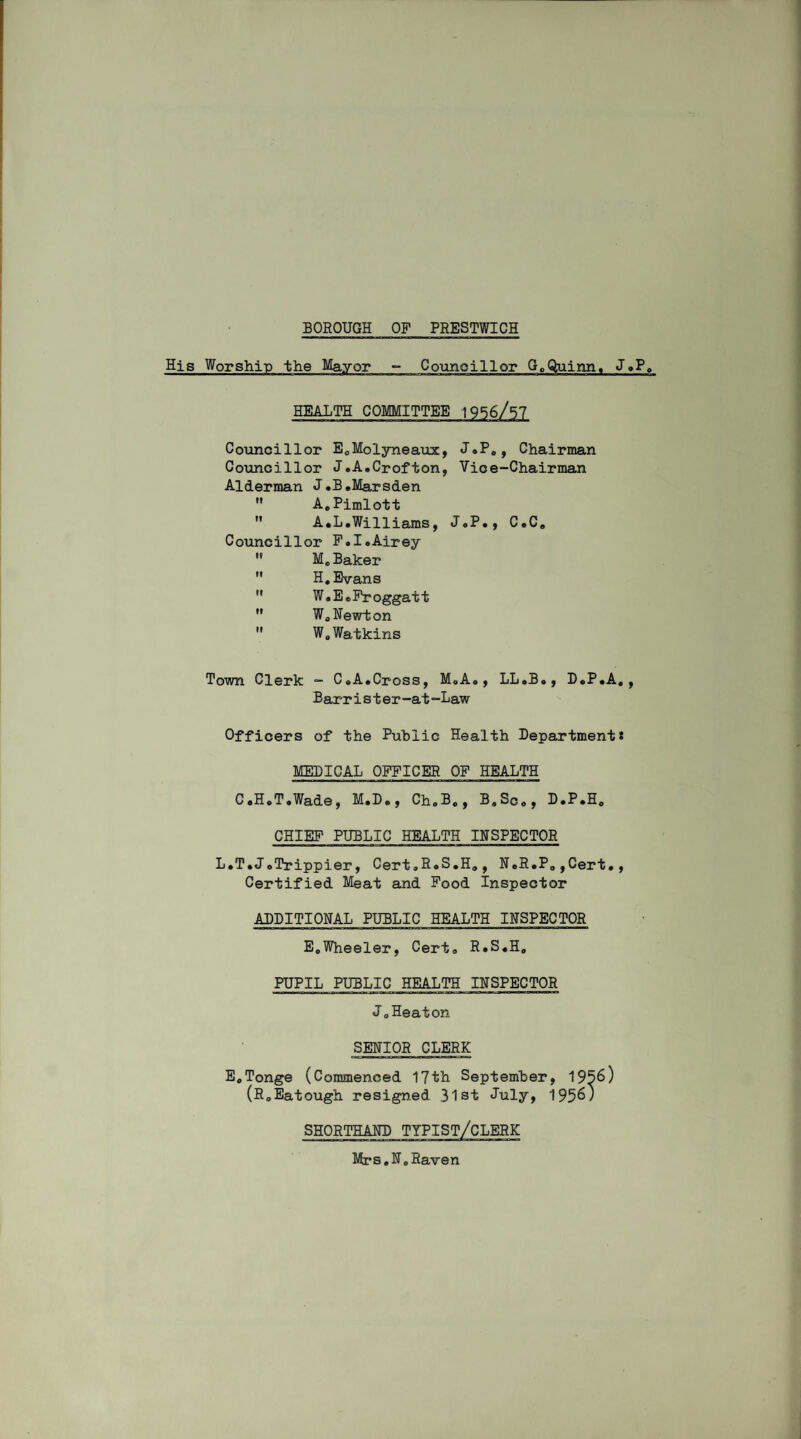 BOROUGH OF PRESTWICH

His Worship the Mayor - Councillor G.Quinn, J.P.

HEALTH COMMITTEE 1956/57

Councillor E.Molyneaux, J.P., Chairman
Councillor J.A.Crofton, Vice-Chairman
Alderman J.B.Marsden
" A.Pimlott
" A.L.Williams, J.P., C.C.
Councillor F.I.Airey
" M.Baker
" H.Evans
" W.E.Froggatt
" W.Newton
" W.Watkins

Town Clerk - C.A.Cross, M.A., LL.B., D.P.A., Barrister-at-Law

Officers of the Public Health Department:

MEDICAL OFFICER OF HEALTH

C.H.T.Wade, M.D., Ch.B., B.Sc., D.P.H.

CHIEF PUBLIC HEALTH INSPECTOR

L.T.J.Trippier, Cert.R.S.H., N.R.P.,Cert., Certified Meat and Food Inspector

ADDITIONAL PUBLIC HEALTH INSPECTOR

E.Wheeler, Cert. R.S.H.

PUPIL PUBLIC HEALTH INSPECTOR

J.Heaton

SENIOR CLERK

E.Tonge (Commenced 17th September, 1956)
(R.Eatough resigned 31st July, 1956)

SHORTHAND TYPIST/CLERK

Mrs.N.Raven